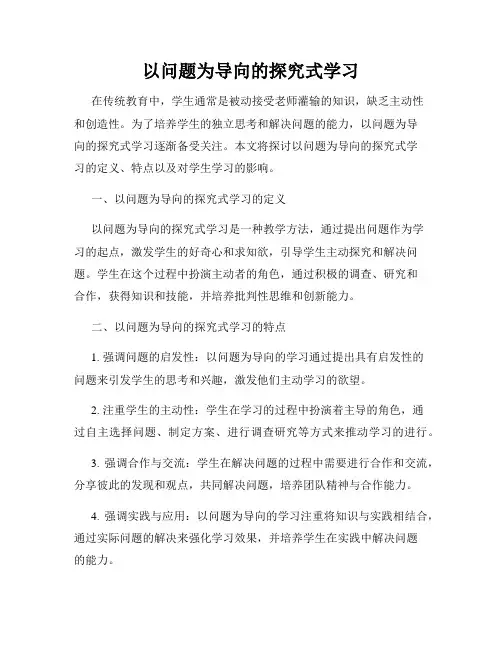 以问题为导向的探究式学习

在传统教育中，学生通常是被动接受老师灌输的知识，缺乏主动性和创造性。为了培养学生的独立思考和解决问题的能力，以问题为导向的探究式学习逐渐备受关注。本文将探讨以问题为导向的探究式学习的定义、特点以及对学生学习的影响。

一、以问题为导向的探究式学习的定义

以问题为导向的探究式学习是一种教学方法，通过提出问题作为学习的起点，激发学生的好奇心和求知欲，引导学生主动探究和解决问题。学生在这个过程中扮演主动者的角色，通过积极的调查、研究和合作，获得知识和技能，并培养批判性思维和创新能力。

二、以问题为导向的探究式学习的特点

1. 强调问题的启发性：以问题为导向的学习通过提出具有启发性的问题来引发学生的思考和兴趣，激发他们主动学习的欲望。

2. 注重学生的主动性：学生在学习的过程中扮演着主导的角色，通过自主选择问题、制定方案、进行调查研究等方式来推动学习的进行。

3. 强调合作与交流：学生在解决问题的过程中需要进行合作和交流，分享彼此的发现和观点，共同解决问题，培养团队精神与合作能力。

4. 强调实践与应用：以问题为导向的学习注重将知识与实践相结合，通过实际问题的解决来强化学习效果，并培养学生在实践中解决问题的能力。